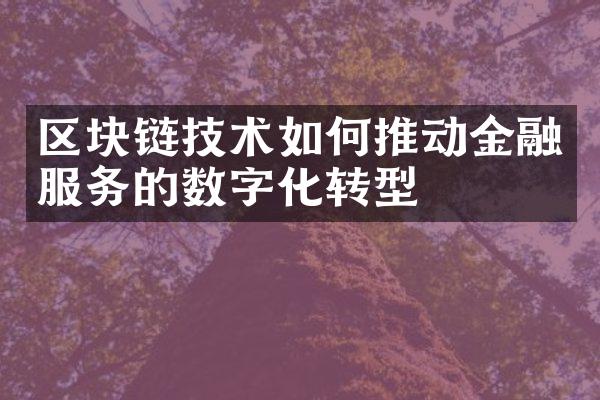 区块链技术如何推动金融服务的数字化转型